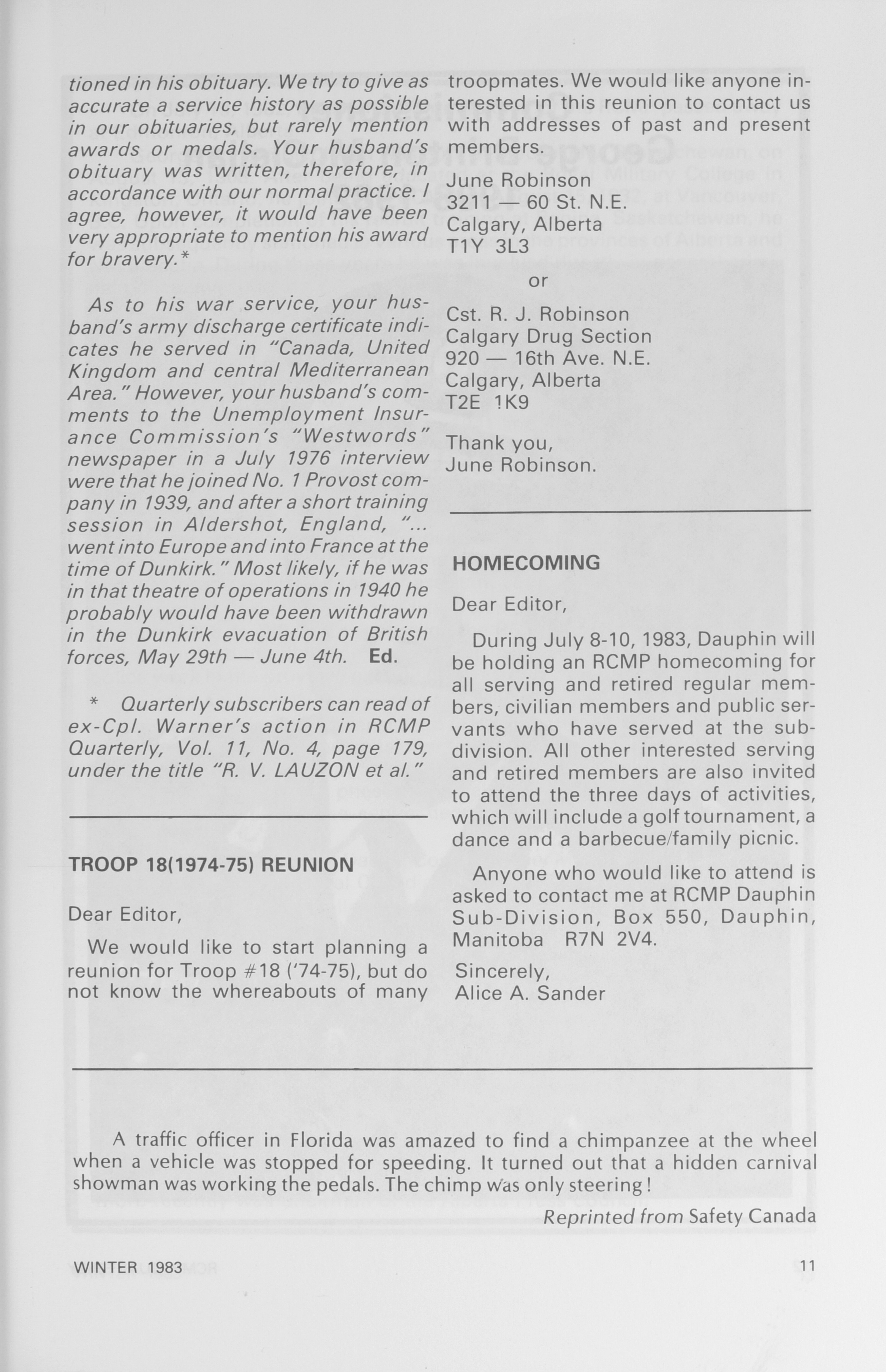 tioned in his obituary. We try to give as accurate a service history as possible in our obituaries, but rarely mention awards or medals. Your husband's obituary was written, therefore, in accordance with our normal practice. I agree, however, it would have been very appropriate to mention his award for bravery.*

As to his war service, your husband's army discharge certificate indicates he served in "Canada, United Kingdom and central Mediterranean Area." However, your husband's comments to the Unemployment Insurance Commission's "Westwords" newspaper in a July 1976 interview were that he joined No. 1 Provost company in 1939, and after a short training session in Aldershot, England, "... went into Europe and into France at the time of Dunkirk." Most likely, if he was in that theatre of operations in 1940 he probably would have been withdrawn in the Dunkirk evacuation of British forces, May 29th — June 4th. Ed.

* Quarterly subscribers can read of ex-Cpl. Warner's action in RCMP Quarterly, Vol. 11, No. 4, page 179, under the title "R. V. LAUZON et al."

TROOP 18(1974-75) REUNION

Dear Editor,

We would like to start planning a reunion for Troop #18 ('74-75), but do not know the whereabouts of many troopmates. We would like anyone interested in this reunion to contact us with addresses of past and present members.

June Robinson
3211 — 60 St. N.E.
Calgary, Alberta
T1Y 3L3

or

Cst. R. J. Robinson
Calgary Drug Section
920 — 16th Ave. N.E.
Calgary, Alberta
T2E 1K9

Thank you,
June Robinson.

HOMECOMING

Dear Editor,

During July 8-10, 1983, Dauphin will be holding an RCMP homecoming for all serving and retired regular members, civilian members and public servants who have served at the subdivision. All other interested serving and retired members are also invited to attend the three days of activities, which will include a golf tournament, a dance and a barbecue/family picnic.

Anyone who would like to attend is asked to contact me at RCMP Dauphin Sub-Division, Box 550, Dauphin, Manitoba R7N 2V4.

Sincerely,
Alice A. Sander

A traffic officer in Florida was amazed to find a chimpanzee at the wheel when a vehicle was stopped for speeding. It turned out that a hidden carnival showman was working the pedals. The chimp was only steering!

Reprinted from Safety Canada

WINTER 1983

11